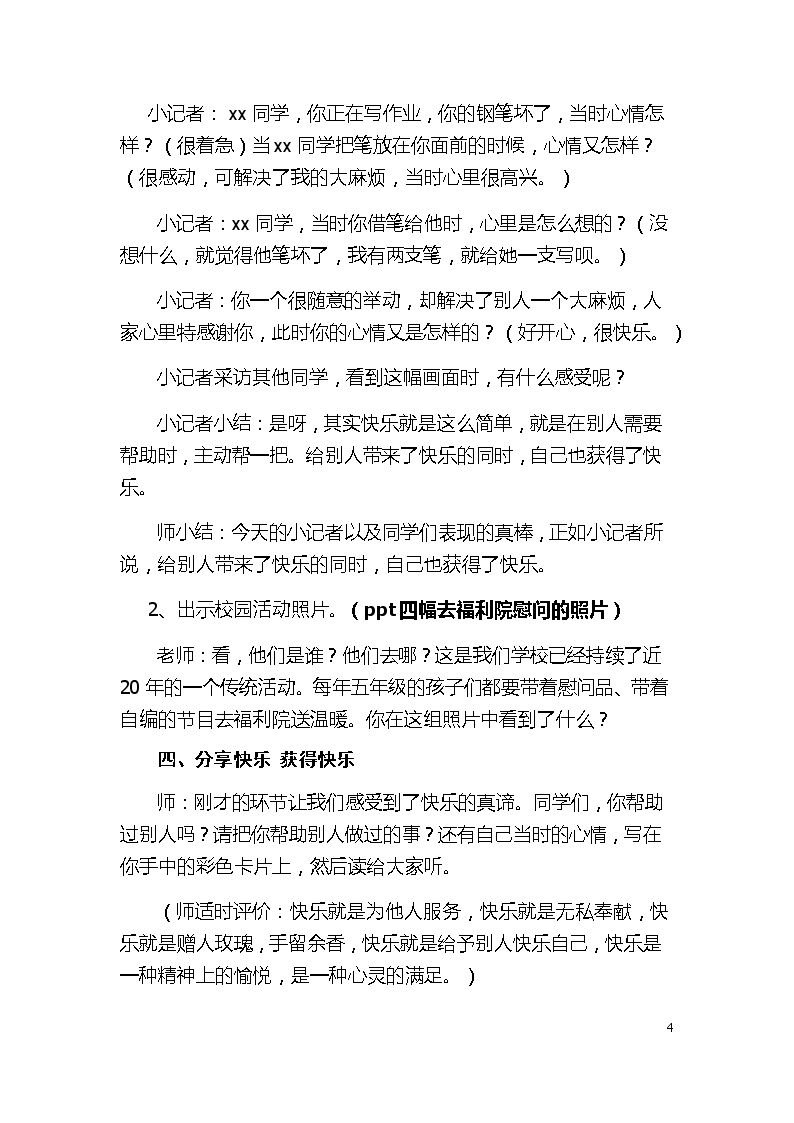 小记者：xx同学，你正在写作业，你的钢笔坏了，当时心情怎样？（很着急）当xx同学把笔放在你面前的时候，心情又怎样？（很感动，可解决了我的大麻烦，当时心里很高兴。）

小记者：xx同学，当时你借笔给他时，心里是怎么想的？（没想什么，就觉得他笔坏了，我有两支笔，就给她一支写呗。）

小记者：你一个很随意的举动，却解决了别人一个大麻烦，人家心里特感谢你，此时你的心情又是怎样的？（好开心，很快乐。）

小记者采访其他同学，看到这幅画面时，有什么感受呢？

小记者小结：是呀，其实快乐就是这么简单，就是在别人需要帮助时，主动帮一把。给别人带来了快乐的同时，自己也获得了快乐。

师小结：今天的小记者以及同学们表现的真棒，正如小记者所说，给别人带来了快乐的同时，自己也获得了快乐。

2、出示校园活动照片。（ppt四幅去福利院慰问的照片）

老师：看，他们是谁？他们去哪？这是我们学校已经持续了近20年的一个传统活动。每年五年级的孩子们都要带着慰问品、带着自编的节目去福利院送温暖。你在这组照片中看到了什么？

四、分享快乐 获得快乐

师：刚才的环节让我们感受到了快乐的真谛。同学们，你帮助过别人吗？请把你帮助别人做过的事？还有自己当时的心情，写在你手中的彩色卡片上，然后读给大家听。

（师适时评价：快乐就是为他人服务，快乐就是无私奉献，快乐就是赠人玫瑰，手留余香，快乐就是给予别人快乐自己，快乐是一种精神上的愉悦，是一种心灵的满足。）

4